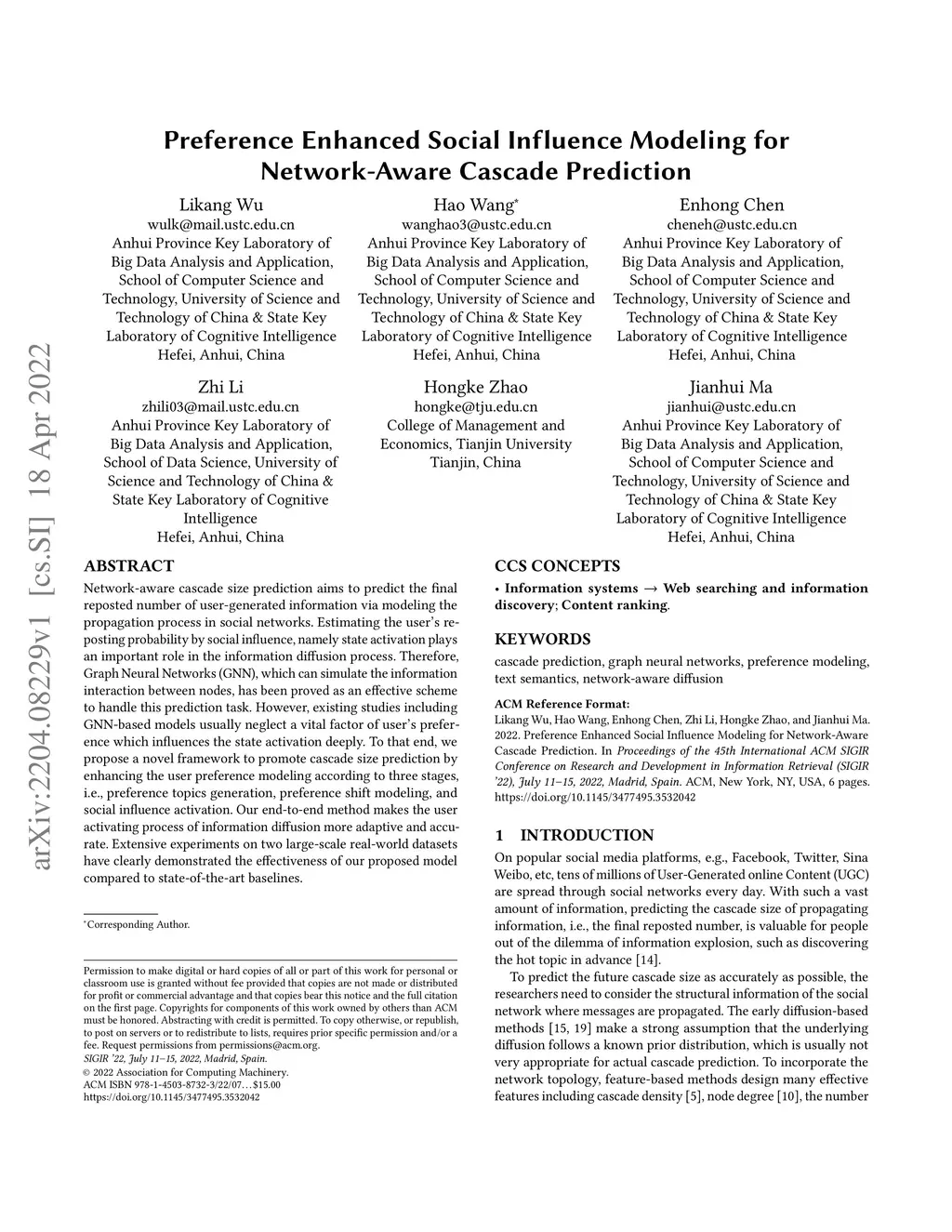 arXiv:2204.08229v1 [cs.SI] 18 Apr 2022

Preference Enhanced Social Influence Modeling for Network-Aware Cascade Prediction

Likang Wu
wulk@mail.ustc.edu.cn
Anhui Province Key Laboratory of Big Data Analysis and Application, School of Computer Science and Technology, University of Science and Technology of China & State Key Laboratory of Cognitive Intelligence
Hefei, Anhui, China

Hao Wang*
wanghao3@ustc.edu.cn
Anhui Province Key Laboratory of Big Data Analysis and Application, School of Computer Science and Technology, University of Science and Technology of China & State Key Laboratory of Cognitive Intelligence
Hefei, Anhui, China

Enhong Chen
cheneh@ustc.edu.cn
Anhui Province Key Laboratory of Big Data Analysis and Application, School of Computer Science and Technology, University of Science and Technology of China & State Key Laboratory of Cognitive Intelligence
Hefei, Anhui, China

Zhi Li
zhili03@mail.ustc.edu.cn
Anhui Province Key Laboratory of Big Data Analysis and Application, School of Data Science, University of Science and Technology of China & State Key Laboratory of Cognitive Intelligence
Hefei, Anhui, China

Hongke Zhao
hongke@tju.edu.cn
College of Management and Economics, Tianjin University
Tianjin, China

Jianhui Ma
jianhui@ustc.edu.cn
Anhui Province Key Laboratory of Big Data Analysis and Application, School of Computer Science and Technology, University of Science and Technology of China & State Key Laboratory of Cognitive Intelligence
Hefei, Anhui, China

ABSTRACT
Network-aware cascade size prediction aims to predict the final reposted number of user-generated information via modeling the propagation process in social networks. Estimating the user's reposting probability by social influence, namely state activation plays an important role in the information diffusion process. Therefore, Graph Neural Networks (GNN), which can simulate the information interaction between nodes, has been proved as an effective scheme to handle this prediction task. However, existing studies including GNN-based models usually neglect a vital factor of user's preference which influences the state activation deeply. To that end, we propose a novel framework to promote cascade size prediction by enhancing the user preference modeling according to three stages, i.e., preference topics generation, preference shift modeling, and social influence activation. Our end-to-end method makes the user activating process of information diffusion more adaptive and accurate. Extensive experiments on two large-scale real-world datasets have clearly demonstrated the effectiveness of our proposed model compared to state-of-the-art baselines.

*Corresponding Author.

Permission to make digital or hard copies of all or part of this work for personal or classroom use is granted without fee provided that copies are not made or distributed for profit or commercial advantage and that copies bear this notice and the full citation on the first page. Copyrights for components of this work owned by others than ACM must be honored. Abstracting with credit is permitted. To copy otherwise, or republish, to post on servers or to redistribute to lists, requires prior specific permission and/or a fee. Request permissions from permissions@acm.org.
SIGIR '22, July 11–15, 2022, Madrid, Spain.
© 2022 Association for Computing Machinery.
ACM ISBN 978-1-4503-8732-3/22/07…$15.00
https://doi.org/10.1145/3477495.3532042

CCS CONCEPTS
• Information systems → Web searching and information discovery; Content ranking.

KEYWORDS
cascade prediction, graph neural networks, preference modeling, text semantics, network-aware diffusion

ACM Reference Format:
Likang Wu, Hao Wang, Enhong Chen, Zhi Li, Hongke Zhao, and Jianhui Ma. 2022. Preference Enhanced Social Influence Modeling for Network-Aware Cascade Prediction. In Proceedings of the 45th International ACM SIGIR Conference on Research and Development in Information Retrieval (SIGIR '22), July 11–15, 2022, Madrid, Spain. ACM, New York, NY, USA, 6 pages. https://doi.org/10.1145/3477495.3532042

1 INTRODUCTION
On popular social media platforms, e.g., Facebook, Twitter, Sina Weibo, etc, tens of millions of User-Generated online Content (UGC) are spread through social networks every day. With such a vast amount of information, predicting the cascade size of propagating information, i.e., the final reposted number, is valuable for people out of the dilemma of information explosion, such as discovering the hot topic in advance [14].

To predict the future cascade size as accurately as possible, the researchers need to consider the structural information of the social network where messages are propagated. The early diffusion-based methods [15, 19] make a strong assumption that the underlying diffusion follows a known prior distribution, which is usually not very appropriate for actual cascade prediction. To incorporate the network topology, feature-based methods design many effective features including cascade density [5], node degree [10], the number